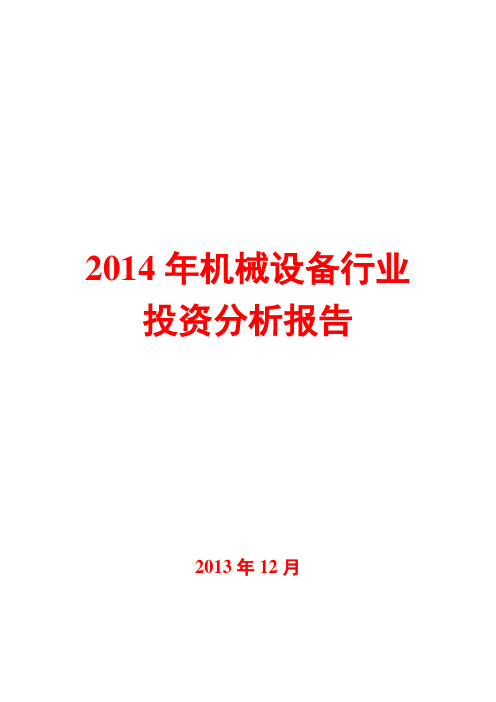 2014 年机械设备行业
投资分析报告

2013 年 12 月